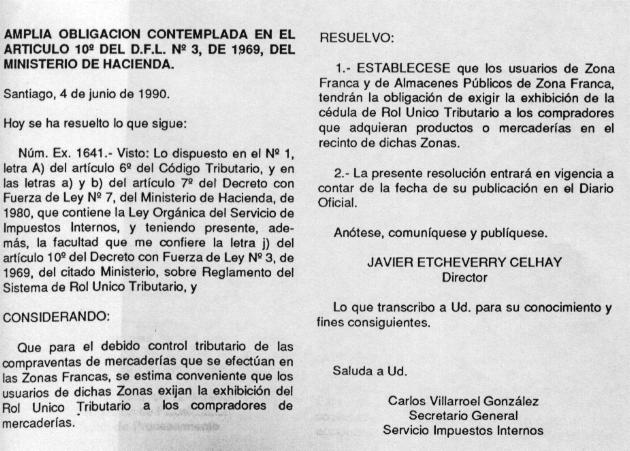 AMPLIA OBLIGACION CONTEMPLADA EN EL ARTICULO 10º DEL D.F.L. Nº 3, DE 1969, DEL MINISTERIO DE HACIENDA.

Santiago, 4 de junio de 1990.

Hoy se ha resuelto lo que sigue:

Núm. Ex. 1641.- Visto: Lo dispuesto en el Nº 1, letra A) del artículo 6º del Código Tributario, y en las letras a) y b) del artículo 7º del Decreto con Fuerza de Ley Nº 7, del Ministerio de Hacienda, de 1980, que contiene la Ley Orgánica del Servicio de Impuestos Internos, y teniendo presente, además, la facultad que me confiere la letra j) del artículo 10º del Decreto con Fuerza de Ley Nº 3, de 1969, del citado Ministerio, sobre Reglamento del Sistema de Rol Unico Tributario, y

CONSIDERANDO:

Que para el debido control tributario de las compraventas de mercaderías que se efectúan en las Zonas Francas, se estima conveniente que los usuarios de dichas Zonas exijan la exhibición del Rol Unico Tributario a los compradores de mercaderías.

RESUELVO:

1.- ESTABLECESE que los usuarios de Zona Franca y de Almacenes Públicos de Zona Franca, tendrán la obligación de exigir la exhibición de la cédula de Rol Unico Tributario a los compradores que adquieran productos o mercaderías en el recinto de dichas Zonas.

2.- La presente resolución entrará en vigencia a contar de la fecha de su publicación en el Diario Oficial.

Anótese, comuníquese y publíquese.

JAVIER ETCHEVERRY CELHAY
Director

Lo que transcribo a Ud. para su conocimiento y fines consiguientes.

Saluda a Ud.

Carlos Villarroel González
Secretario General
Servicio Impuestos Internos